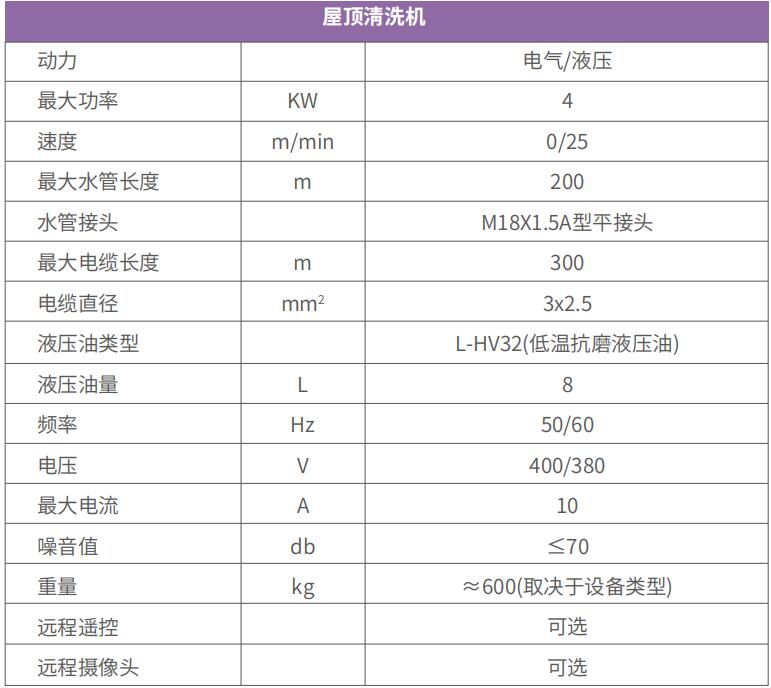 | 屋顶清洗机 | | |
|---|---|---|
| 动力 | | 电气/液压 |
| 最大功率 | KW | 4 |
| 速度 | m/min | 0/25 |
| 最大水管长度 | m | 200 |
| 水管接头 | | M18X1.5A型平接头 |
| 最大电缆长度 | m | 300 |
| 电缆直径 | $mm^2$ | 3x2.5 |
| 液压油类型 | | L-HV32(低温抗磨液压油) |
| 液压油量 | L | 8 |
| 频率 | Hz | 50/60 |
| 电压 | V | 400/380 |
| 最大电流 | A | 10 |
| 噪音值 | db | ≤70 |
| 重量 | kg | ≈600(取决于设备类型) |
| 远程遥控 | | 可选 |
| 远程摄像头 | | 可选 |